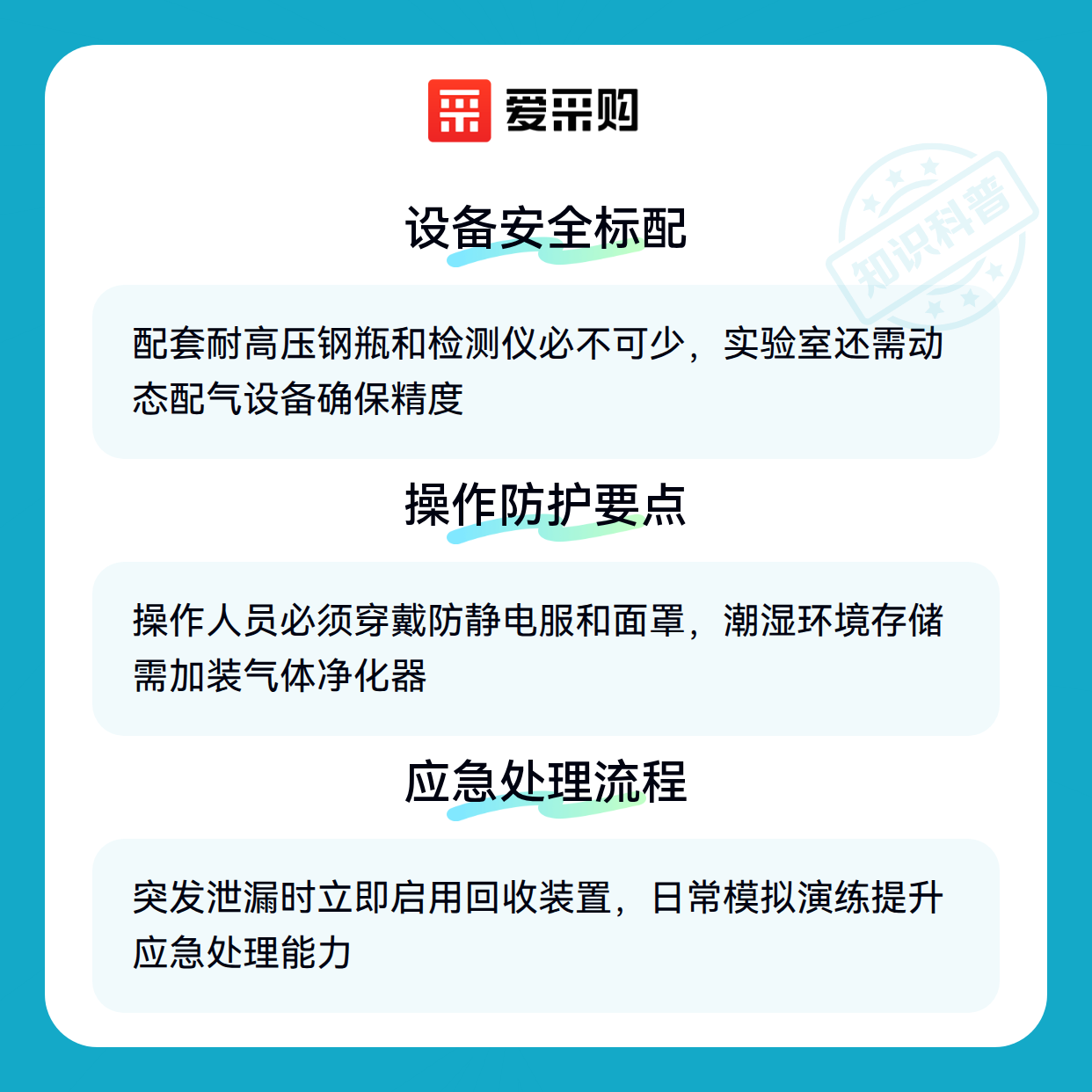 爱采购

设备安全标配

配套耐高压钢瓶和检测仪必不可少，实验室还需动态配气设备确保精度

操作防护要点

操作人员必须穿戴防静电服和面罩，潮湿环境存储需加装气体净化器

应急处理流程

突发泄漏时立即启用回收装置，日常模拟演练提升应急处理能力

知识科普